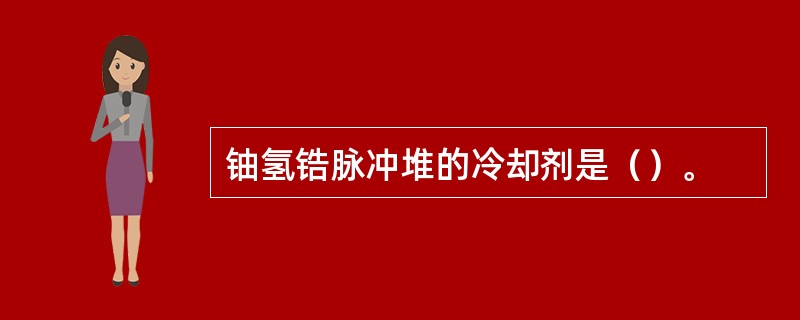 铀氢锆脉冲堆的冷却剂是（）。